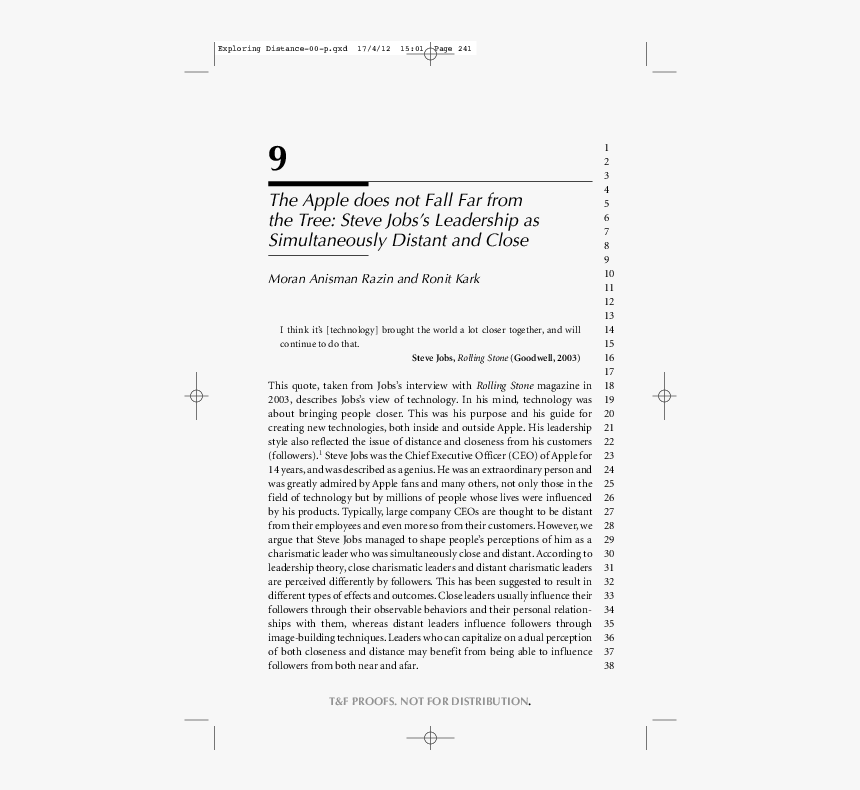 Exploring Distance-00-p.qxd 17/4/12 15:01 Page 241

9

The Apple does not Fall Far from the Tree: Steve Jobs's Leadership as Simultaneously Distant and Close

Moran Anisman Razin and Ronit Kark

I think it's [technology] brought the world a lot closer together, and will continue to do that.

Steve Jobs, Rolling Stone (Goodwell, 2003)

This quote, taken from Jobs's interview with Rolling Stone magazine in 2003, describes Jobs's view of technology. In his mind, technology was about bringing people closer. This was his purpose and his guide for creating new technologies, both inside and outside Apple. His leadership style also reflected the issue of distance and closeness from his customers (followers).$^1$ Steve Jobs was the Chief Executive Officer (CEO) of Apple for 14 years, and was described as a genius. He was an extraordinary person and was greatly admired by Apple fans and many others, not only those in the field of technology but by millions of people whose lives were influenced by his products. Typically, large company CEOs are thought to be distant from their employees and even more so from their customers. However, we argue that Steve Jobs managed to shape people's perceptions of him as a charismatic leader who was simultaneously close and distant. According to leadership theory, close charismatic leaders and distant charismatic leaders are perceived differently by followers. This has been suggested to result in different types of effects and outcomes. Close leaders usually influence their followers through their observable behaviors and their personal relationships with them, whereas distant leaders influence followers through image-building techniques. Leaders who can capitalize on a dual perception of both closeness and distance may benefit from being able to influence followers from both near and afar.

1
2
3
4
5
6
7
8
9
10
11
12
13
14
15
16
17
18
19
20
21
22
23
24
25
26
27
28
29
30
31
32
33
34
35
36
37
38

T&F PROOFS. NOT FOR DISTRIBUTION.